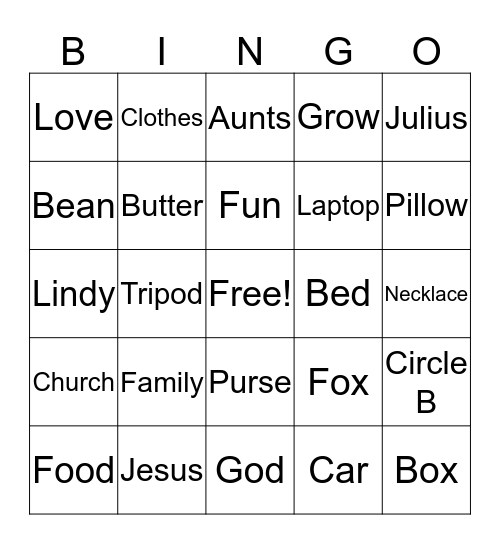 | B | I | N | G | O |
|---|---|---|---|---|
| Love | Clothes | Aunts | Grow | Julius |
| Bean | Butter | Fun | Laptop | Pillow |
| Lindy | Tripod | Free! | Bed | Necklace |
| Church | Family | Purse | Fox | Circle B |
| Food | Jesus | God | Car | Box |